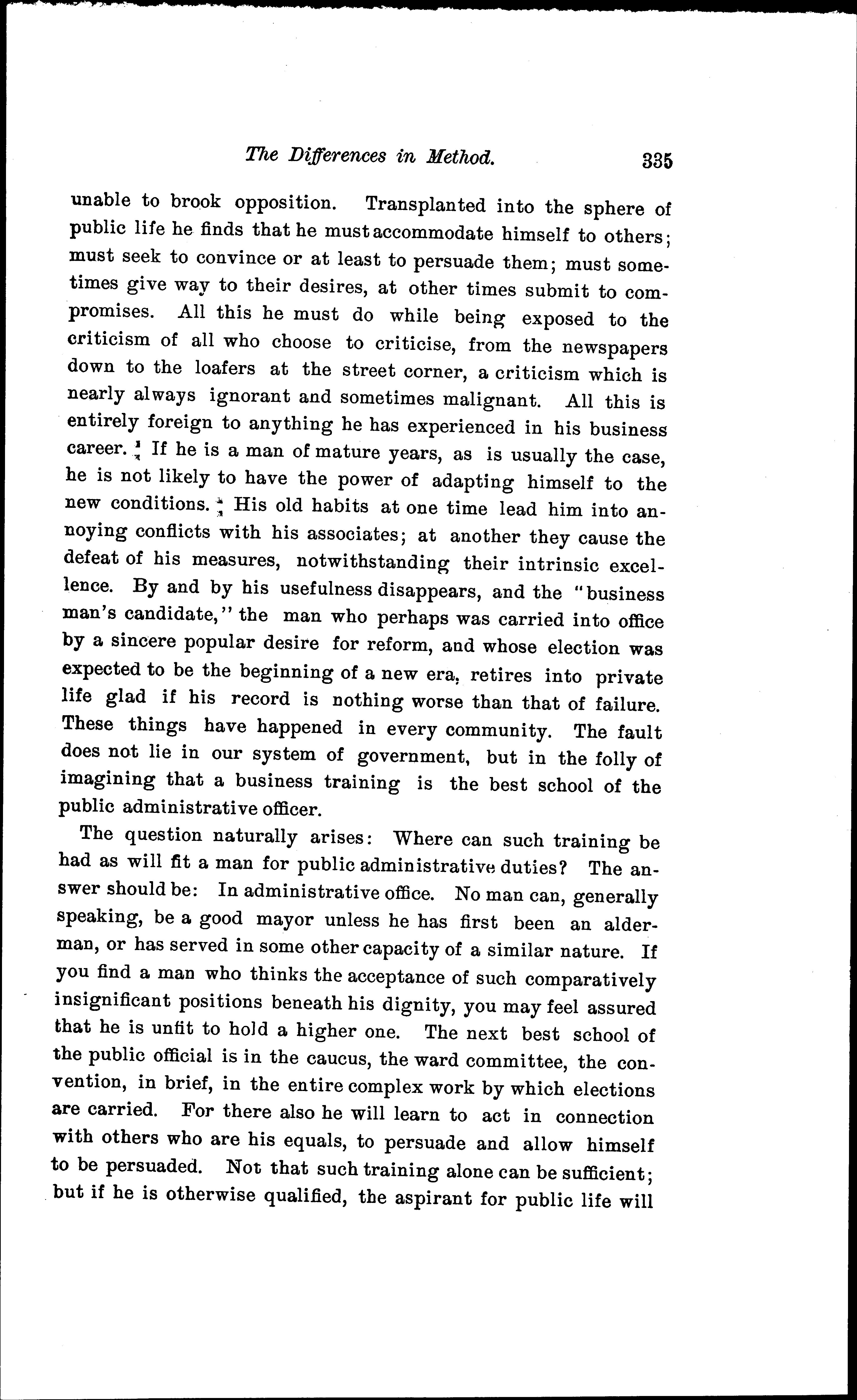 The Differences in Method. 335

unable to brook opposition. Transplanted into the sphere of public life he finds that he must accommodate himself to others; must seek to convince or at least to persuade them; must sometimes give way to their desires, at other times submit to compromises. All this he must do while being exposed to the criticism of all who choose to criticise, from the newspapers down to the loafers at the street corner, a criticism which is nearly always ignorant and sometimes malignant. All this is entirely foreign to anything he has experienced in his business career. If he is a man of mature years, as is usually the case, he is not likely to have the power of adapting himself to the new conditions. His old habits at one time lead him into annoying conflicts with his associates; at another they cause the defeat of his measures, notwithstanding their intrinsic excellence. By and by his usefulness disappears, and the "business man's candidate," the man who perhaps was carried into office by a sincere popular desire for reform, and whose election was expected to be the beginning of a new era, retires into private life glad if his record is nothing worse than that of failure. These things have happened in every community. The fault does not lie in our system of government, but in the folly of imagining that a business training is the best school of the public administrative officer.

The question naturally arises: Where can such training be had as will fit a man for public administrative duties? The answer should be: In administrative office. No man can, generally speaking, be a good mayor unless he has first been an alderman, or has served in some other capacity of a similar nature. If you find a man who thinks the acceptance of such comparatively insignificant positions beneath his dignity, you may feel assured that he is unfit to hold a higher one. The next best school of the public official is in the caucus, the ward committee, the convention, in brief, in the entire complex work by which elections are carried. For there also he will learn to act in connection with others who are his equals, to persuade and allow himself to be persuaded. Not that such training alone can be sufficient; but if he is otherwise qualified, the aspirant for public life will